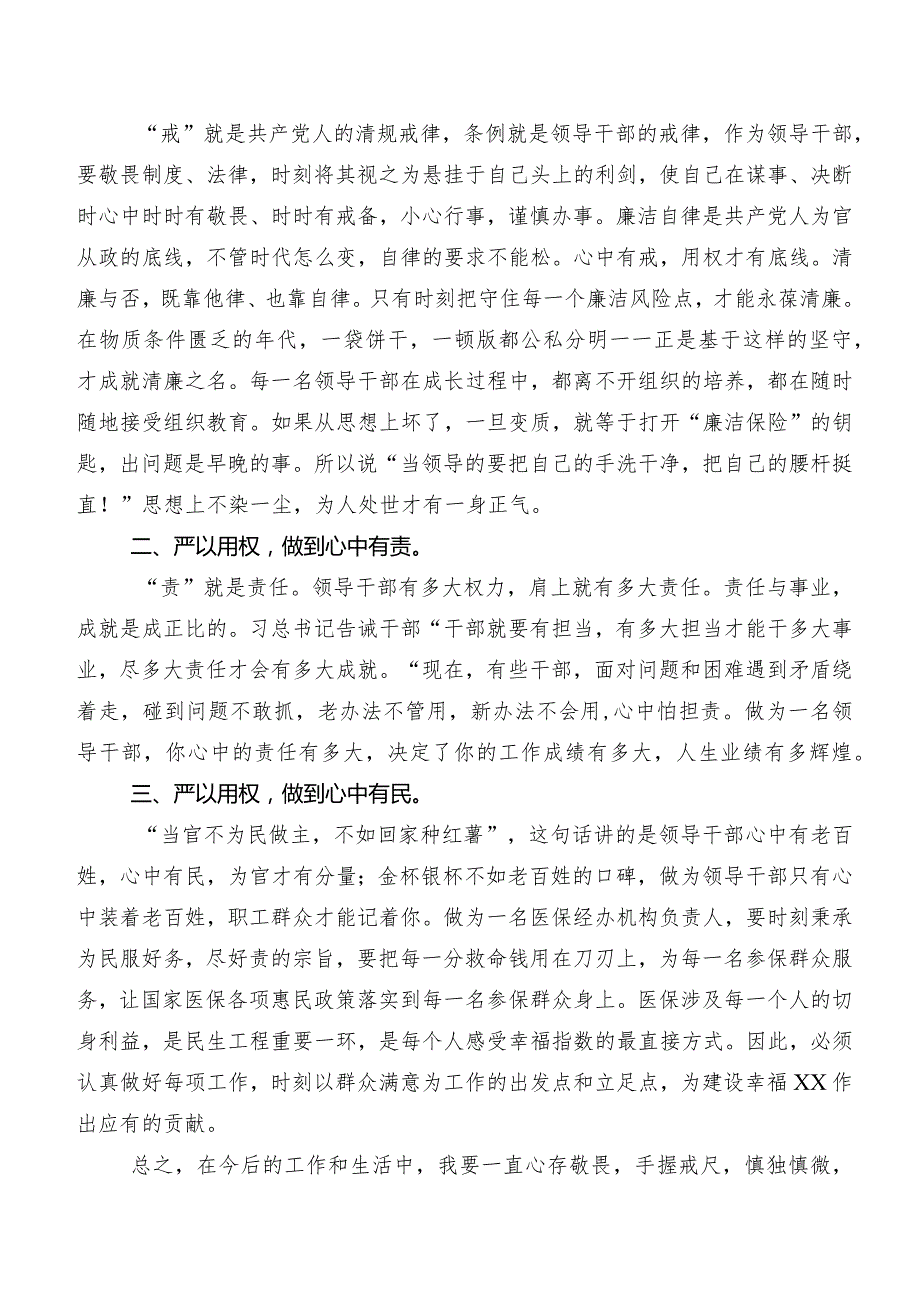 “戒”就是共产党人的清规戒律，条例就是领导干部的戒律，作为领导干部，要敬畏制度、法律，时刻将其视之为悬挂于自己头上的利剑，使自己在谋事、决断时心中时时有敬畏、时时有戒备，小心行事，谨慎办事。廉洁自律是共产党人为官从政的底线，不管时代怎么变，自律的要求不能松。心中有戒，用权才有底线。清廉与否，既靠他律、也靠自律。只有时刻把守住每一个廉洁风险点，才能永葆清廉。在物质条件匮乏的年代，一袋饼干，一顿饭都公私分明——正是基于这样的坚守，才成就清廉之名。每一名领导干部在成长过程中，都离不开组织的培养，都在随时随地接受组织教育。如果从思想上坏了，一旦变质，就等于打开“廉洁保险”的钥匙，出问题是早晚的事。所以说“当领导的要把自己的手洗干净，把自己的腰杆挺直！”思想上不染一尘，为人处世才有一身正气。

二、严以用权，做到心中有责。

“责”就是责任。领导干部有多大权力，肩上就有多大责任。责任与事业，成就是成正比的。习总书记告诫干部“干部就要有担当，有多大担当才能干多大事业，尽多大责任才会有多大成就。“现在，有些干部，面对问题和困难遇到矛盾绕着走，碰到问题不敢抓，老办法不管用，新办法不会用，心中怕担责。做为一名领导干部，你心中的责任有多大，决定了你的工作成绩有多大，人生业绩有多辉煌。

三、严以用权，做到心中有民。

“当官不为民做主，不如回家种红薯”，这句话讲的是领导干部心中有老百姓，心中有民，为官才有分量；金杯银杯不如老百姓的口碑，做为领导干部只有心中装着老百姓，职工群众才能记着你。做为一名医保经办机构负责人，要时刻秉承为民服好务，尽好责的宗旨，要把每一分救命钱用在刀刃上，为每一名参保群众服务，让国家医保各项惠民政策落实到每一名参保群众身上。医保涉及每一个人的切身利益，是民生工程重要一环，是每个人感受幸福指数的最直接方式。因此，必须认真做好每项工作，时刻以群众满意为工作的出发点和立足点，为建设幸福XX作出应有的贡献。

总之，在今后的工作和生活中，我要一直心存敬畏，手握戒尺，慎独慎微，